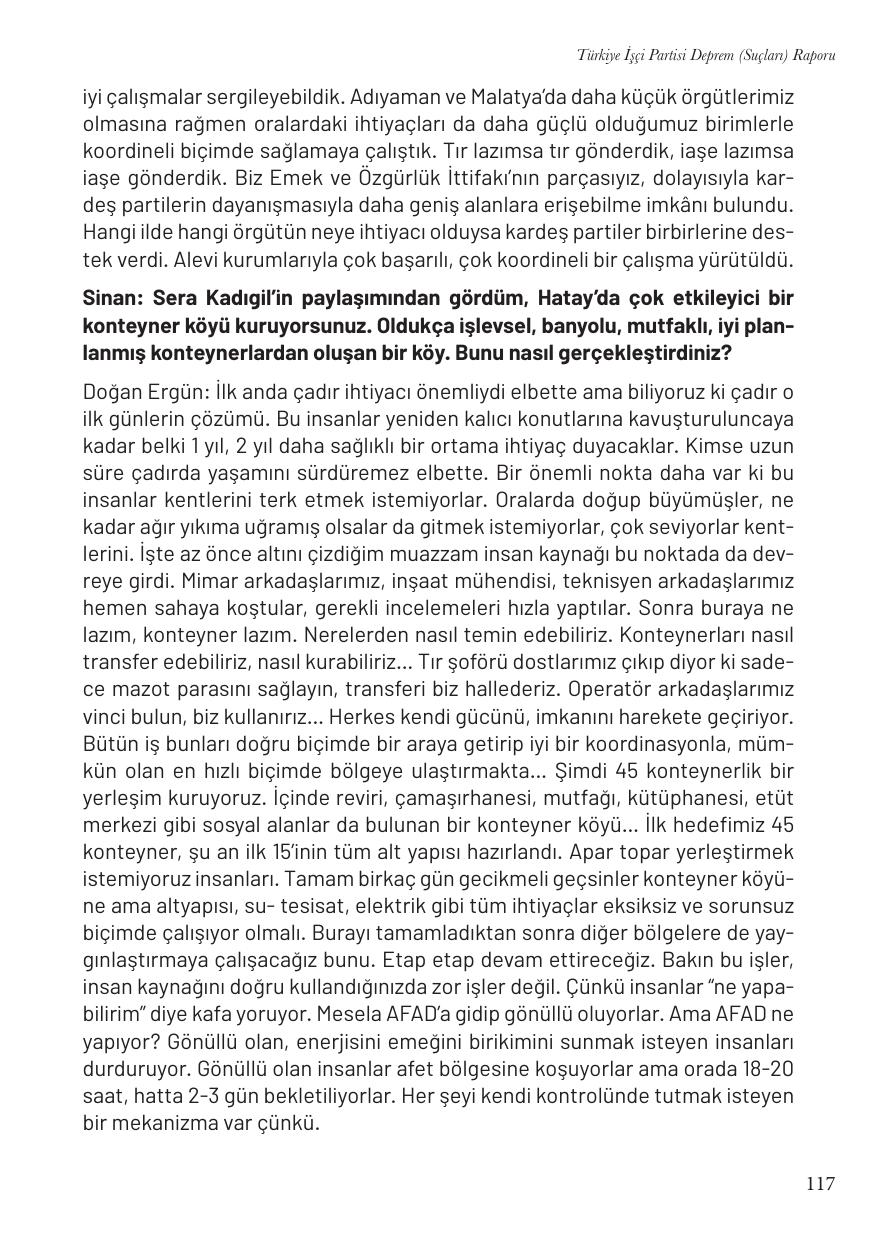 Türkiye İşçi Partisi Deprem (Suçları) Raporu

iyi çalışmalar sergileyebildik. Adıyaman ve Malatya'da daha küçük örgütlerimiz olmasına rağmen oralardaki ihtiyaçları da daha güçlü olduğumuz birimlerle koordineli biçimde sağlamaya çalıştık. Tır lazımsa tır gönderdik, iaşe lazımsa iaşe gönderdik. Biz Emek ve Özgürlük İttifakı'nın parçasıyız, dolayısıyla kardeş partilerin dayanışmasıyla daha geniş alanlara erişebilme imkânı bulundu. Hangi ilde hangi örgütün neye ihtiyacı olduysa kardeş partiler birbirlerine destek verdi. Alevi kurumlarıyla çok başarılı, çok koordineli bir çalışma yürütüldü.

Sinan: Sera Kadıgil'in paylaşımından gördüm, Hatay'da çok etkileyici bir konteyner köyü kuruyorsunuz. Oldukça işlevsel, banyolu, mutfaklı, iyi planlanmış konteynerlardan oluşan bir köy. Bunu nasıl gerçekleştirdiniz?

Doğan Ergün: İlk anda çadır ihtiyacı önemliydi elbette ama biliyoruz ki çadır o ilk günlerin çözümü. Bu insanlar yeniden kalıcı konutlarına kavuşturuluncaya kadar belki 1 yıl, 2 yıl daha sağlıklı bir ortama ihtiyaç duyacaklar. Kimse uzun süre çadırda yaşamını sürdüremez elbette. Bir önemli nokta daha var ki bu insanlar kentlerini terk etmek istemiyorlar. Oralarda doğup büyümüşler, ne kadar ağır yıkıma uğramış olsalar da gitmek istemiyorlar, çok seviyorlar kentlerini. İşte az önce altını çizdiğim muazzam insan kaynağı bu noktada da devreye girdi. Mimar arkadaşlarımız, inşaat mühendisi, teknisyen arkadaşlarımız hemen sahaya koştular, gerekli incelemeleri hızla yaptılar. Sonra buraya ne lazım, konteyner lazım. Nerelerden nasıl temin edebiliriz. Konteynerları nasıl transfer edebiliriz, nasıl kurabiliriz... Tır şoförü dostlarımız çıkıp diyor ki sadece mazot parasını sağlayın, transferi biz hallederiz. Operatör arkadaşlarımız vinci bulun, biz kullanırız... Herkes kendi gücünü, imkanını harekete geçiriyor. Bütün iş bunları doğru biçimde bir araya getirip iyi bir koordinasyonla, mümkün olan en hızlı biçimde bölgeye ulaştırmakta... Şimdi 45 konteynerlik bir yerleşim kuruyoruz. İçinde reviri, çamaşırhanesi, mutfağı, kütüphanesi, etüt merkezi gibi sosyal alanlar da bulunan bir konteyner köyü... İlk hedefimiz 45 konteyner, şu an ilk 15'inin tüm alt yapısı hazırlandı. Apar topar yerleştirmek istemiyoruz insanları. Tamam birkaç gün gecikmeli geçsinler konteyner köyüne ama altyapısı, su- tesisat, elektrik gibi tüm ihtiyaçlar eksiksiz ve sorunsuz biçimde çalışıyor olmalı. Burayı tamamladıktan sonra diğer bölgelere de yaygınlaştırmaya çalışacağız bunu. Etap etap devam ettireceğiz. Bakın bu işler, insan kaynağını doğru kullandığınızda zor işler değil. Çünkü insanlar "ne yapabilirim" diye kafa yoruyor. Mesela AFAD'a gidip gönüllü oluyorlar. Ama AFAD ne yapıyor? Gönüllü olan, enerjisini emeğini birikimini sunmak isteyen insanları durduruyor. Gönüllü olan insanlar afet bölgesine koşuyorlar ama orada 18-20 saat, hatta 2-3 gün bekletiliyorlar. Her şeyi kendi kontrolünde tutmak isteyen bir mekanizma var çünkü.

117